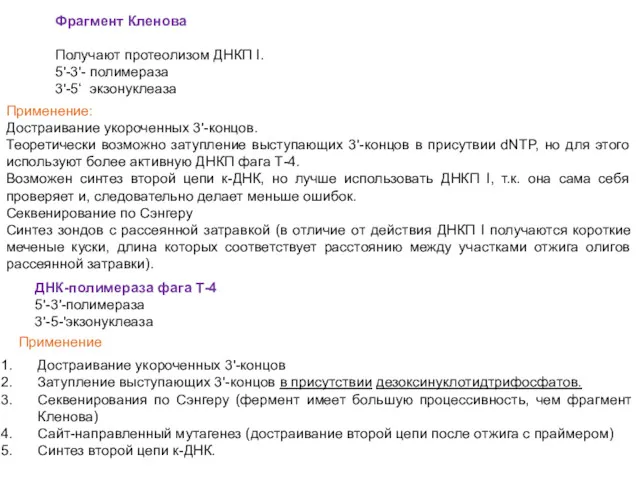 Фрагмент Кленова

Получают протеолизом ДНКП I.
5'-3'- полимераза
3'-5' экзонуклеаза

Применение:
Достраивание укороченных 3'-концов.
Теоретически возможно затупление выступающих 3'-концов в присутвии dNTP, но для этого используют более активную ДНКП фага Т-4.
Возможен синтез второй цепи к-ДНК, но лучше использовать ДНКП I, т.к. она сама себя проверяет и, следовательно делает меньше ошибок.
Секвенирование по Сэнгеру
Синтез зондов с рассеянной затравкой (в отличие от действия ДНКП I получаются короткие меченые куски, длина которых соответствует расстоянию между участками отжига олигов рассеянной затравки).

ДНК-полимераза фага Т-4
5'-3'-полимераза
3'-5-'экзонуклеаза
Применение

1. Достраивание укороченных 3'-концов
2. Затупление выступающих 3'-концов в присутствии дезоксинуклотидтрифосфатов.
3. Секвенирования по Сэнгеру (фермент имеет большую процессивность, чем фрагмент Кленова)
4. Сайт-направленный мутагенез (достраивание второй цепи после отжига с праймером)
5. Синтез второй цепи к-ДНК.